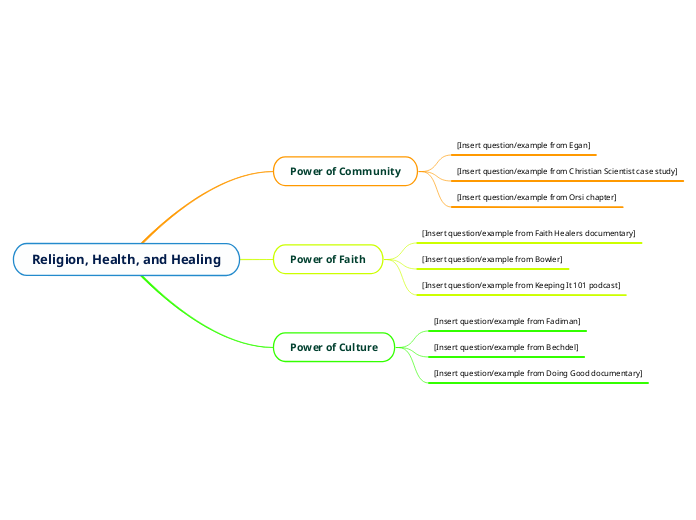 Religion, Health, and Healing

Power of Community

[Insert question/example from Egan]

[Insert question/example from Christian Scientist case study]

[Insert question/example from Orsi chapter]

Power of Faith

[Insert question/example from Faith Healers documentary]

[Insert question/example from Bowler]

[Insert question/example from Keeping It 101 podcast]

Power of Culture

[Insert question/example from Fadiman]

[Insert question/example from Bechdel]

[Insert question/example from Doing Good documentary]